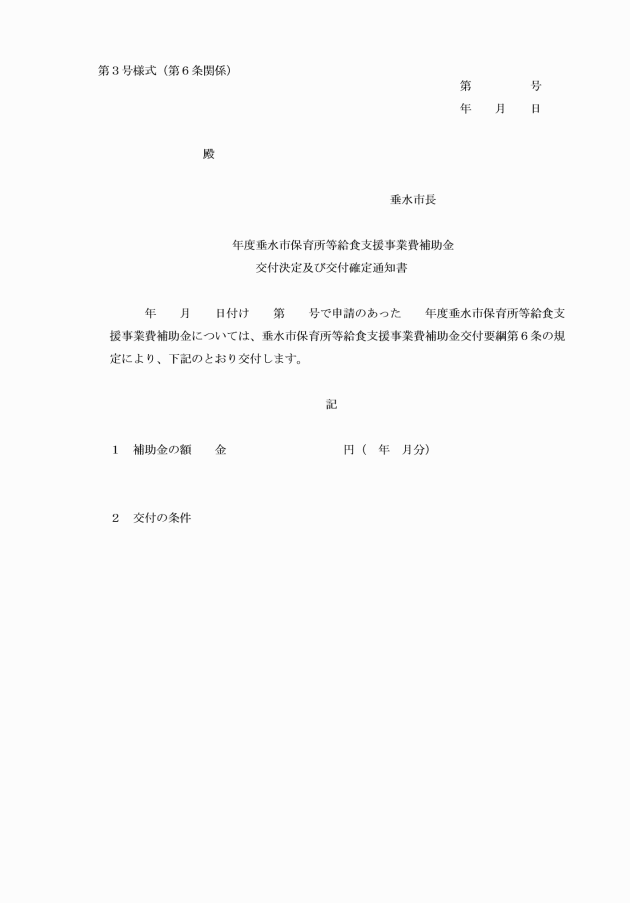 第３号様式（第６条関係）

第　　　　号
年　　月　　日

殿

垂水市長

年度垂水市保育所等給食支援事業費補助金
交付決定及び交付確定通知書

年　　月　　日付け　　第　　号で申請のあった　　年度垂水市保育所等給食支援事業費補助金については、垂水市保育所等給食支援事業費補助金交付要綱第６条の規定により、下記のとおり交付します。

記

１　補助金の額　　金　　　　　　　　　円（　年　月分）

２　交付の条件